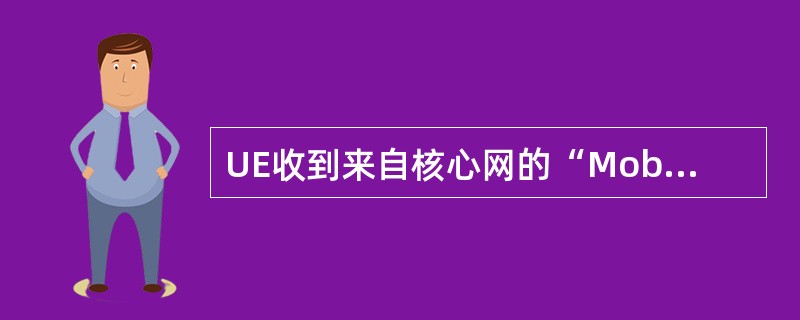 UE收到来自核心网的“Mob...